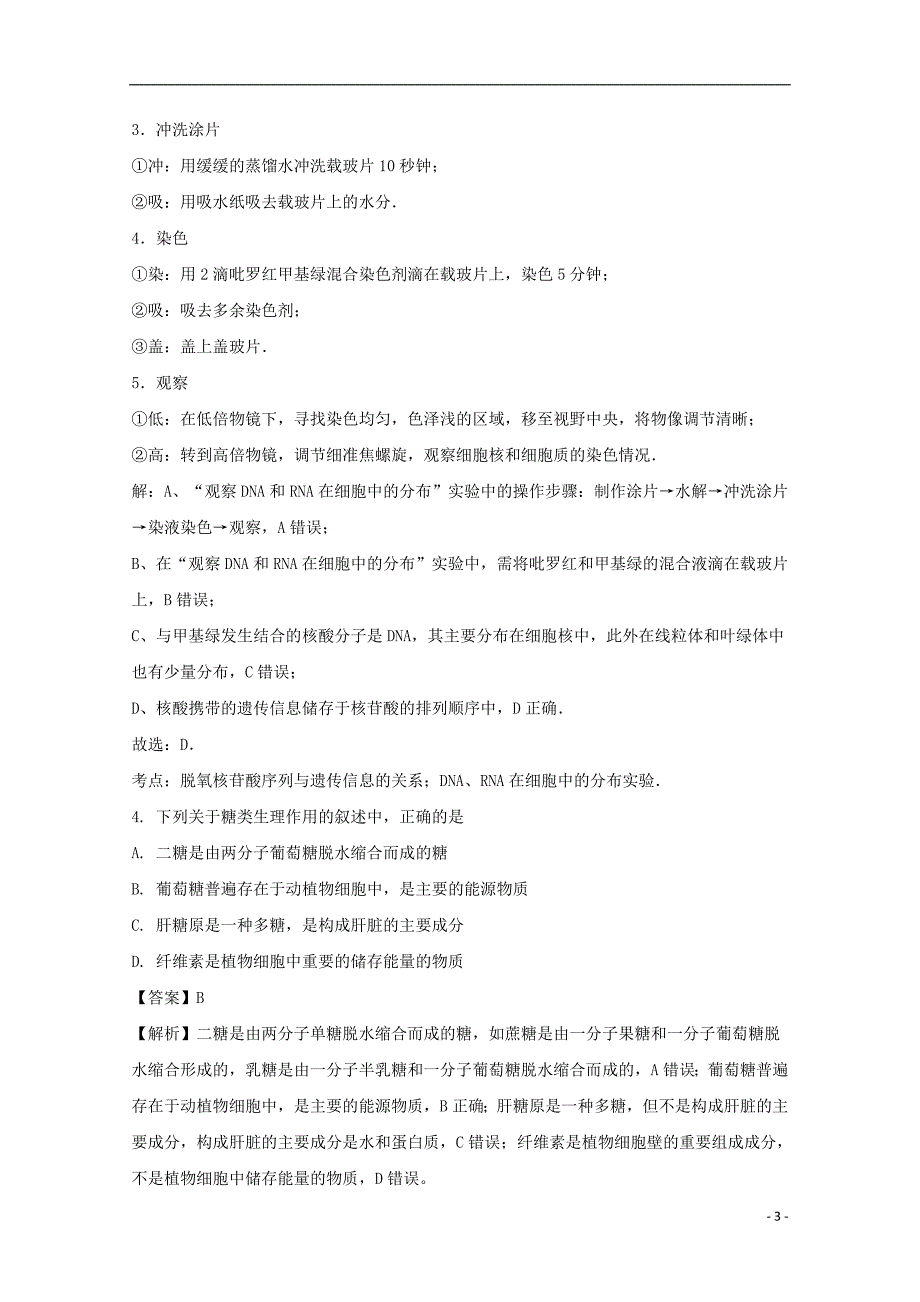 3．冲洗涂片

①冲：用缓缓的蒸馏水冲洗载玻片 10 秒钟；

②吸：用吸水纸吸去载玻片上的水分．

4．染色

①染：用 2 滴吡罗红甲基绿混合染色剂滴在载玻片上，染色 5 分钟；

②吸：吸去多余染色剂；

③盖：盖上盖玻片．

5．观察

①低：在低倍物镜下，寻找染色均匀，色泽浅的区域，移至视野中央，将物像调节清晰；

②高：转到高倍物镜，调节细准焦螺旋，观察细胞核和细胞质的染色情况．

解：A、“观察 DNA 和 RNA 在细胞中的分布”实验中的操作步骤：制作涂片→水解→冲洗涂片→染液染色→观察，A 错误；

B、在“观察 DNA 和 RNA 在细胞中的分布”实验中，需将吡罗红和甲基绿的混合液滴在载玻片上，B 错误；

C、与甲基绿发生结合的核酸分子是 DNA，其主要分布在细胞核中，此外在线粒体和叶绿体中也有少量分布，C 错误；

D、核酸携带的遗传信息储存于核苷酸的排列顺序中，D 正确．

故选：D．

考点：脱氧核苷酸序列与遗传信息的关系；DNA、RNA 在细胞中的分布实验．

4. 下列关于糖类生理作用的叙述中，正确的是

A. 二糖是由两分子葡萄糖脱水缩合而成的糖

B. 葡萄糖普遍存在于动植物细胞中，是主要的能源物质

C. 肝糖原是一种多糖，是构成肝脏的主要成分

D. 纤维素是植物细胞中重要的储存能量的物质

【答案】B

【解析】二糖是由两分子单糖脱水缩合而成的糖，如蔗糖是由一分子果糖和一分子葡萄糖脱水缩合形成的，乳糖是由一分子半乳糖和一分子葡萄糖脱水缩合而成的，A 错误；葡萄糖普遍存在于动植物细胞中，是主要的能源物质，B 正确；肝糖原是一种多糖，但不是构成肝脏的主要成分，构成肝脏的主要成分是水和蛋白质，C 错误；纤维素是植物细胞壁的重要组成成分，不是植物细胞中储存能量的物质，D 错误。

- 3 -